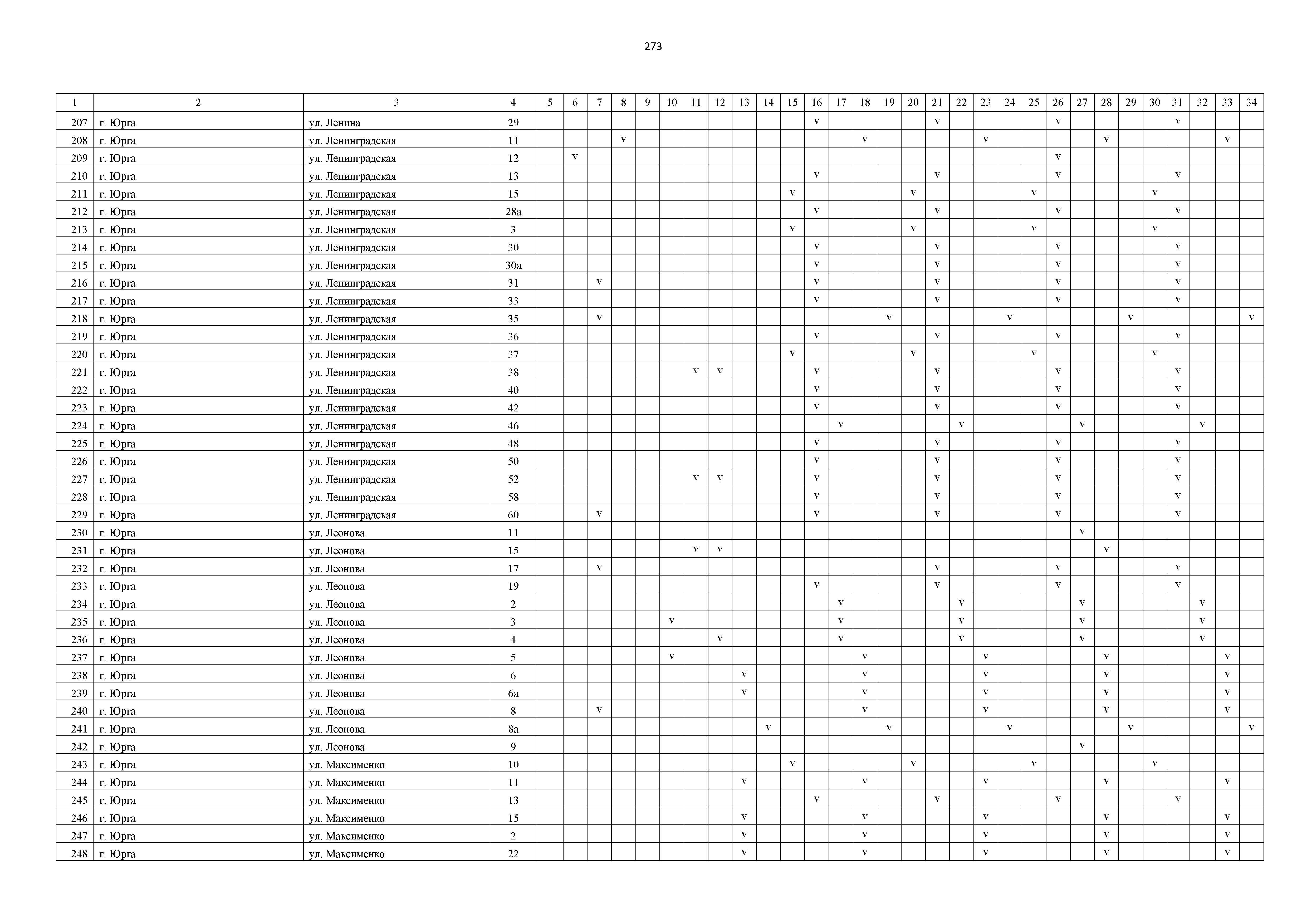 273

| 1 | 2 | 3 | 4 | 5 | 6 | 7 | 8 | 9 | 10 | 11 | 12 | 13 | 14 | 15 | 16 | 17 | 18 | 19 | 20 | 21 | 22 | 23 | 24 | 25 | 26 | 27 | 28 | 29 | 30 | 31 | 32 | 33 | 34 |
|---|---|---|---|---|---|---|---|---|---|---|---|---|---|---|---|---|---|---|---|---|---|---|---|---|---|---|---|---|---|---|---|---|---|
| 207 | г. Юрга | ул. Ленина | 29 | | | | | | | | | | | | v | | | | | v | | | | | v | | | | | v | | | |
| 208 | г. Юрга | ул. Ленинградская | 11 | | | | v | | | | | | | | | | v | | | | | v | | | | | v | | | | | v | |
| 209 | г. Юрга | ул. Ленинградская | 12 | | v | | | | | | | | | | | | | | | | | | | | v | | | | | | | | |
| 210 | г. Юрга | ул. Ленинградская | 13 | | | | | | | | | | | | v | | | | | v | | | | | v | | | | | v | | | |
| 211 | г. Юрга | ул. Ленинградская | 15 | | | | | | | | | | | v | | | | | v | | | | | v | | | | | v | | | | |
| 212 | г. Юрга | ул. Ленинградская | 28а | | | | | | | | | | | | v | | | | | v | | | | | v | | | | | v | | | |
| 213 | г. Юрга | ул. Ленинградская | 3 | | | | | | | | | | | v | | | | | v | | | | | v | | | | | v | | | | |
| 214 | г. Юрга | ул. Ленинградская | 30 | | | | | | | | | | | | v | | | | | v | | | | | v | | | | | v | | | |
| 215 | г. Юрга | ул. Ленинградская | 30а | | | | | | | | | | | | v | | | | | v | | | | | v | | | | | v | | | |
| 216 | г. Юрга | ул. Ленинградская | 31 | | | v | | | | | | | | | v | | | | | v | | | | | v | | | | | v | | | |
| 217 | г. Юрга | ул. Ленинградская | 33 | | | | | | | | | | | | v | | | | | v | | | | | v | | | | | v | | | |
| 218 | г. Юрга | ул. Ленинградская | 35 | | | v | | | | | | | | | | | | v | | | | | v | | | | | v | | | | | v |
| 219 | г. Юрга | ул. Ленинградская | 36 | | | | | | | | | | | | v | | | | | v | | | | | v | | | | | v | | | |
| 220 | г. Юрга | ул. Ленинградская | 37 | | | | | | | | | | | v | | | | | v | | | | | v | | | | | v | | | | |
| 221 | г. Юрга | ул. Ленинградская | 38 | | | | | | | v | v | | | | v | | | | | v | | | | | v | | | | | v | | | |
| 222 | г. Юрга | ул. Ленинградская | 40 | | | | | | | | | | | | v | | | | | v | | | | | v | | | | | v | | | |
| 223 | г. Юрга | ул. Ленинградская | 42 | | | | | | | | | | | | v | | | | | v | | | | | v | | | | | v | | | |
| 224 | г. Юрга | ул. Ленинградская | 46 | | | | | | | | | | | | | v | | | | | v | | | | | v | | | | | v | | |
| 225 | г. Юрга | ул. Ленинградская | 48 | | | | | | | | | | | | v | | | | | v | | | | | v | | | | | v | | | |
| 226 | г. Юрга | ул. Ленинградская | 50 | | | | | | | | | | | | v | | | | | v | | | | | v | | | | | v | | | |
| 227 | г. Юрга | ул. Ленинградская | 52 | | | | | | | v | v | | | | v | | | | | v | | | | | v | | | | | v | | | |
| 228 | г. Юрга | ул. Ленинградская | 58 | | | | | | | | | | | | v | | | | | v | | | | | v | | | | | v | | | |
| 229 | г. Юрга | ул. Ленинградская | 60 | | | v | | | | | | | | | v | | | | | v | | | | | v | | | | | v | | | |
| 230 | г. Юрга | ул. Леонова | 11 | | | | | | | | | | | | | | | | | | | | | | | v | | | | | | | |
| 231 | г. Юрга | ул. Леонова | 15 | | | | | | | v | v | | | | | | | | | | | | | | | | v | | | | | | |
| 232 | г. Юрга | ул. Леонова | 17 | | | v | | | | | | | | | | | | | | v | | | | | v | | | | | v | | | |
| 233 | г. Юрга | ул. Леонова | 19 | | | | | | | | | | | | v | | | | | v | | | | | v | | | | | v | | | |
| 234 | г. Юрга | ул. Леонова | 2 | | | | | | | | | | | | | v | | | | | v | | | | | v | | | | | v | | |
| 235 | г. Юрга | ул. Леонова | 3 | | | | | | v | | | | | | | v | | | | | v | | | | | v | | | | | v | | |
| 236 | г. Юрга | ул. Леонова | 4 | | | | | | | | v | | | | | v | | | | | v | | | | | v | | | | | v | | |
| 237 | г. Юрга | ул. Леонова | 5 | | | | | | v | | | | | | | | v | | | | | v | | | | | v | | | | | v | |
| 238 | г. Юрга | ул. Леонова | 6 | | | | | | | | | v | | | | | v | | | | | v | | | | | v | | | | | v | |
| 239 | г. Юрга | ул. Леонова | 6а | | | | | | | | | v | | | | | v | | | | | v | | | | | v | | | | | v | |
| 240 | г. Юрга | ул. Леонова | 8 | | | v | | | | | | | | | | | v | | | | | v | | | | | v | | | | | v | |
| 241 | г. Юрга | ул. Леонова | 8а | | | | | | | | | | v | | | | | v | | | | | v | | | | | v | | | | | v |
| 242 | г. Юрга | ул. Леонова | 9 | | | | | | | | | | | | | | | | | | | | | | | v | | | | | | | |
| 243 | г. Юрга | ул. Максименко | 10 | | | | | | | | | | | v | | | | | v | | | | | v | | | | | v | | | | |
| 244 | г. Юрга | ул. Максименко | 11 | | | | | | | | | v | | | | | v | | | | | v | | | | | v | | | | | v | |
| 245 | г. Юрга | ул. Максименко | 13 | | | | | | | | | | | | v | | | | | v | | | | | v | | | | | v | | | |
| 246 | г. Юрга | ул. Максименко | 15 | | | | | | | | | v | | | | | v | | | | | v | | | | | v | | | | | v | |
| 247 | г. Юрга | ул. Максименко | 2 | | | | | | | | | v | | | | | v | | | | | v | | | | | v | | | | | v | |
| 248 | г. Юрга | ул. Максименко | 22 | | | | | | | | | v | | | | | v | | | | | v | | | | | v | | | | | v | |